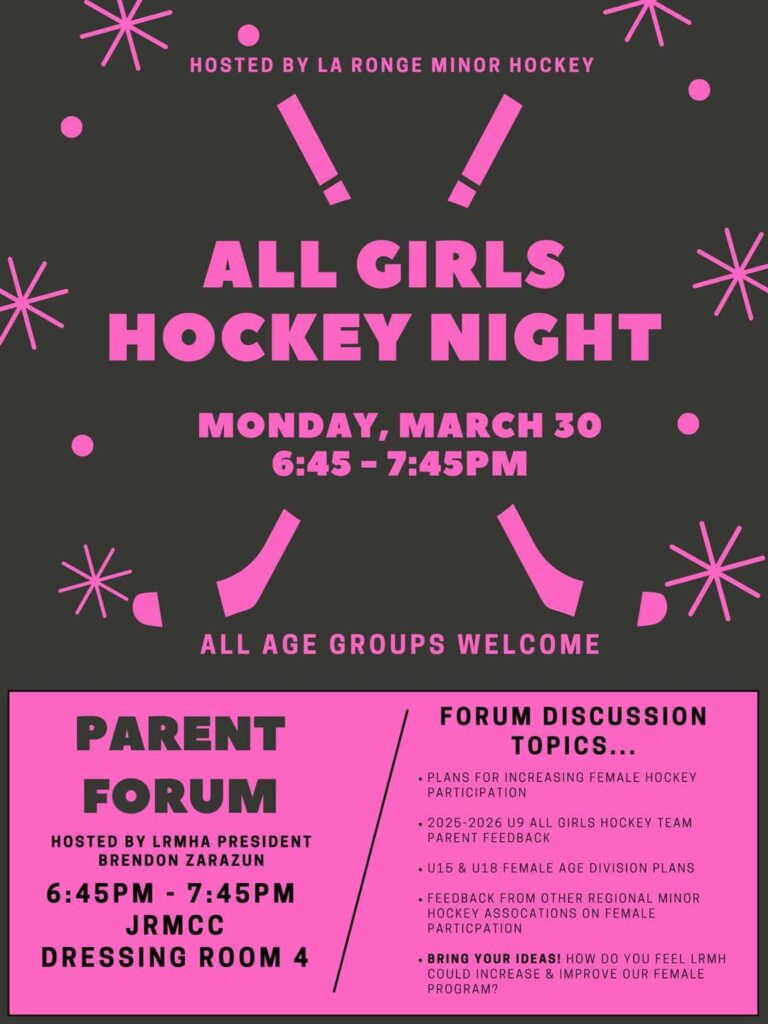 HOSTED BY LA RONGE MINOR HOCKEY

ALL GIRLS HOCKEY NIGHT

MONDAY, MARCH 30
6:45 - 7:45PM

ALL AGE GROUPS WELCOME

PARENT FORUM

HOSTED BY LRMHA PRESIDENT BRENDON ZARAZUN

6:45PM - 7:45PM
JRMCC
DRESSING ROOM 4

FORUM DISCUSSION TOPICS...

• PLANS FOR INCREASING FEMALE HOCKEY PARTICIPATION
• 2025-2026 U9 ALL GIRLS HOCKEY TEAM PARENT FEEDBACK
• U15 & U18 FEMALE AGE DIVISION PLANS
• FEEDBACK FROM OTHER REGIONAL MINOR HOCKEY ASSOCATIONS ON FEMALE PARTICPATION
• BRING YOUR IDEAS! HOW DO YOU FEEL LRMH COULD INCREASE & IMPROVE OUR FEMALE PROGRAM?